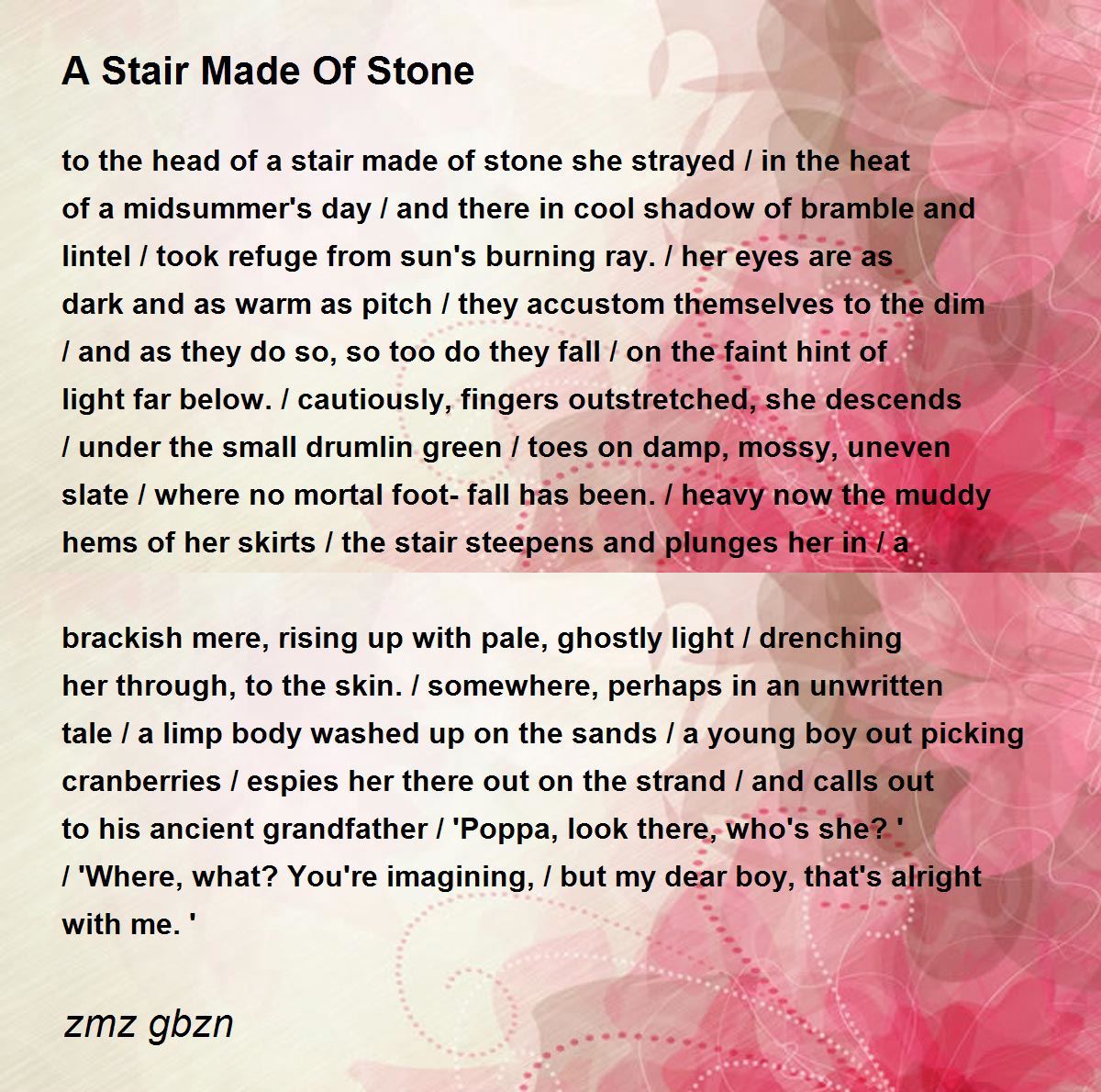 A Stair Made Of Stone

to the head of a stair made of stone she strayed / in the heat of a midsummer's day / and there in cool shadow of bramble and lintel / took refuge from sun's burning ray. / her eyes are as dark and as warm as pitch / they accustom themselves to the dim / and as they do so, so too do they fall / on the faint hint of light far below. / cautiously, fingers outstretched, she descends / under the small drumlin green / toes on damp, mossy, uneven slate / where no mortal foot- fall has been. / heavy now the muddy hems of her skirts / the stair steepens and plunges her in / a

brackish mere, rising up with pale, ghostly light / drenching her through, to the skin. / somewhere, perhaps in an unwritten tale / a limp body washed up on the sands / a young boy out picking cranberries / espies her there out on the strand / and calls out to his ancient grandfather / 'Poppa, look there, who's she? ' / 'Where, what? You're imagining, / but my dear boy, that's alright with me. '

zmz gbzn